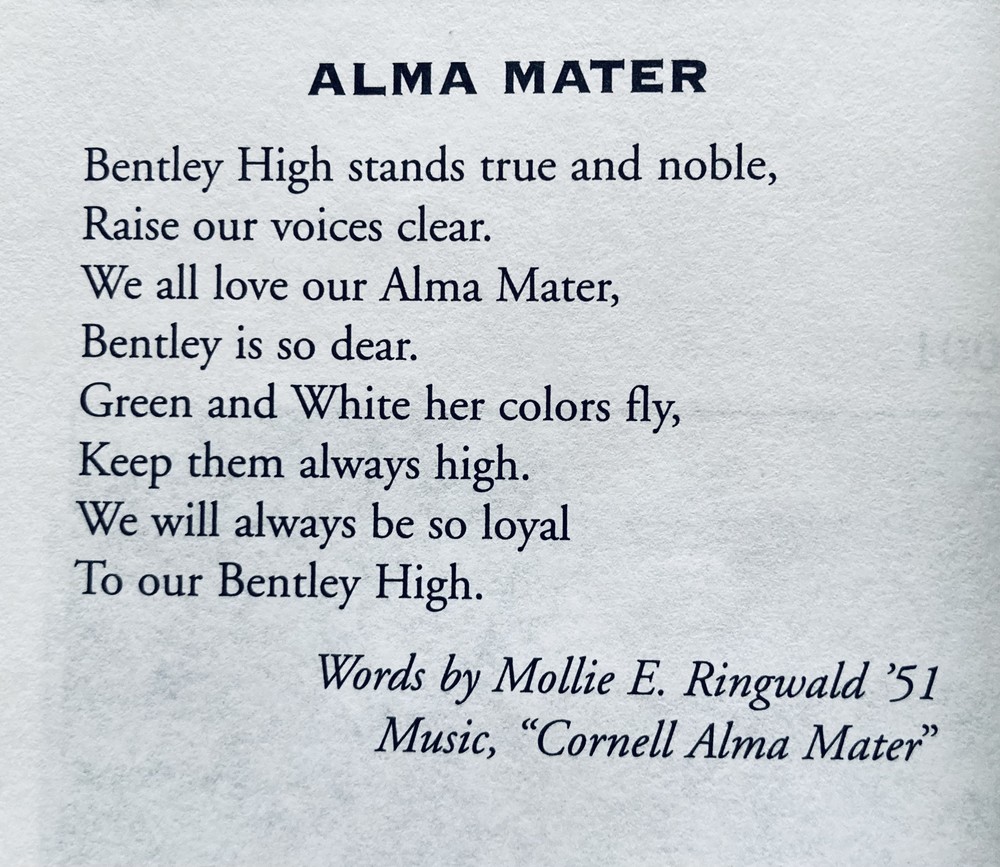 ALMA MATER

Bentley High stands true and noble,
Raise our voices clear.
We all love our Alma Mater,
Bentley is so dear.
Green and White her colors fly,
Keep them always high.
We will always be so loyal
To our Bentley High.

Words by Mollie E. Ringwald '51
Music, "Cornell Alma Mater"